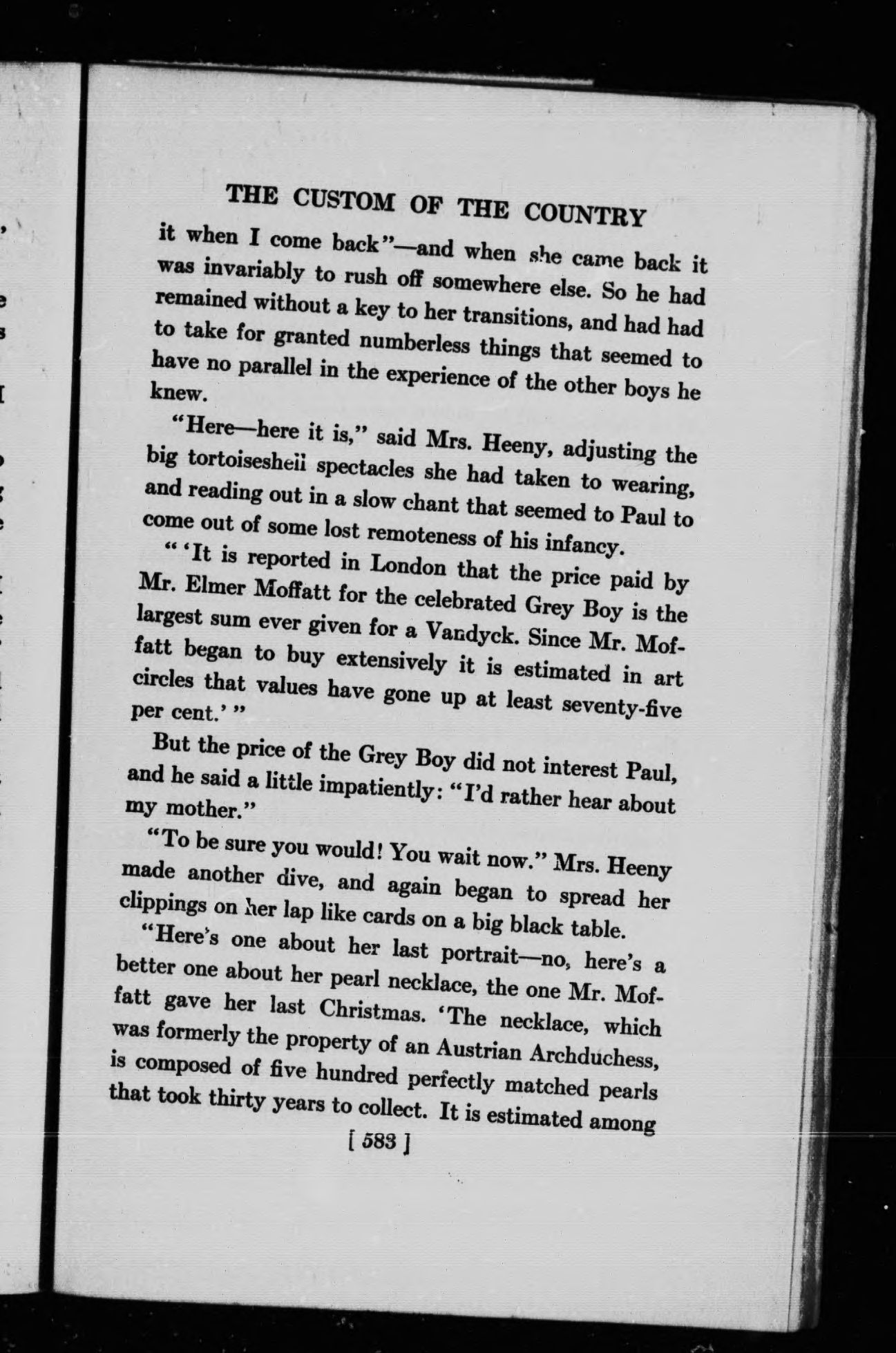 THE CUSTOM OF THE COUNTRY

it when I come back"—and when she came back it was invariably to rush off somewhere else. So he had remained without a key to her transitions, and had had to take for granted numberless things that seemed to have no parallel in the experience of the other boys he knew.

"Here—here it is," said Mrs. Heeny, adjusting the big tortoiseshell spectacles she had taken to wearing, and reading out in a slow chant that seemed to Paul to come out of some lost remoteness of his infancy.

" 'It is reported in London that the price paid by Mr. Elmer Moffatt for the celebrated Grey Boy is the largest sum ever given for a Vandyck. Since Mr. Moffatt began to buy extensively it is estimated in art circles that values have gone up at least seventy-five per cent.' "

But the price of the Grey Boy did not interest Paul, and he said a little impatiently: "I'd rather hear about my mother."

"To be sure you would! You wait now." Mrs. Heeny made another dive, and again began to spread her clippings on her lap like cards on a big black table.

"Here's one about her last portrait—no, here's a better one about her pearl necklace, the one Mr. Moffatt gave her last Christmas. 'The necklace, which was formerly the property of an Austrian Archduchess, is composed of five hundred perfectly matched pearls that took thirty years to collect. It is estimated among

[ 583 ]